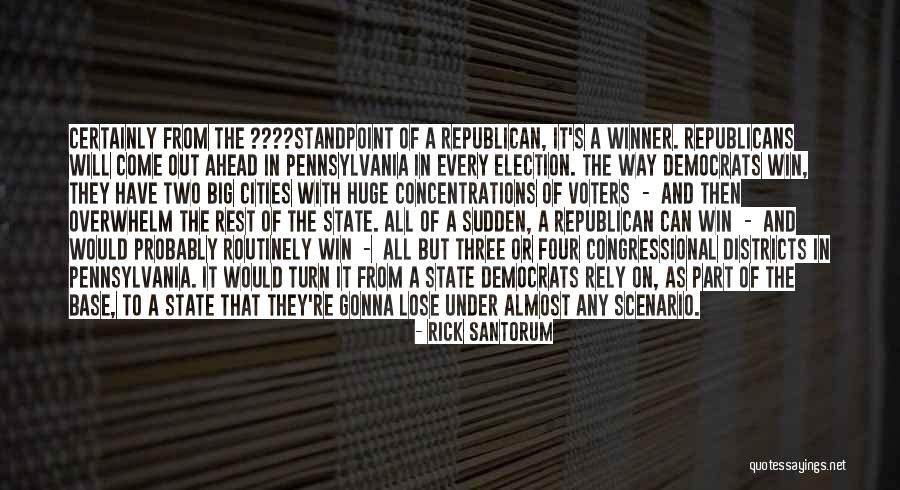 CERTAINLY FROM THE ????STANDPOINT OF A REPUBLICAN, IT'S A WINNER. REPUBLICANS WILL COME OUT AHEAD IN PENNSYLVANIA IN EVERY ELECTION. THE WAY DEMOCRATS WIN, THEY HAVE TWO BIG CITIES WITH HUGE CONCENTRATIONS OF VOTERS - AND THEN OVERWHELM THE REST OF THE STATE. ALL OF A SUDDEN, A REPUBLICAN CAN WIN - AND WOULD PROBABLY ROUTINELY WIN - ALL BUT THREE OR FOUR CONGRESSIONAL DISTRICTS IN PENNSYLVANIA. IT WOULD TURN IT FROM A STATE DEMOCRATS RELY ON, AS PART OF THE BASE, TO A STATE THAT THEY'RE GONNA LOSE UNDER ALMOST ANY SCENARIO.

- RICK SANTORUM

quotessayings.net